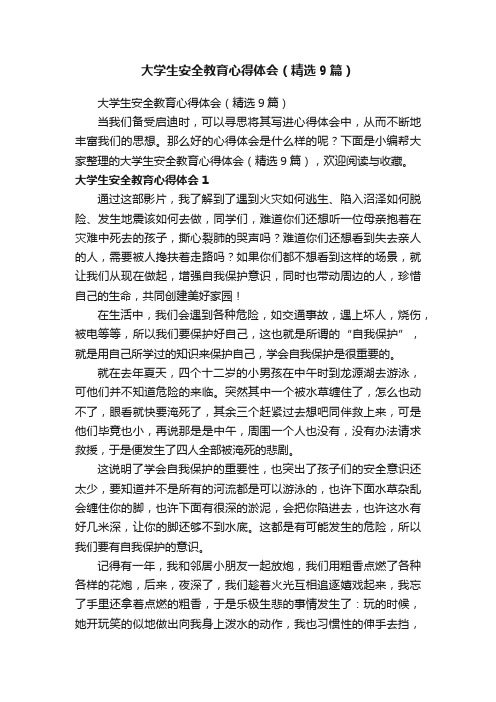 大学生安全教育心得体会（精选9篇）

大学生安全教育心得体会（精选9篇）

当我们备受启迪时，可以寻思将其写进心得体会中，从而不断地丰富我们的思想。那么好的心得体会是什么样的呢？下面是小编帮大家整理的大学生安全教育心得体会（精选9篇），欢迎阅读与收藏。

大学生安全教育心得体会1

通过这部影片，我了解到了遇到火灾如何逃生、陷入沼泽如何脱险、发生地震该如何去做，同学们，难道你们还想听一位母亲抱着在灾难中死去的孩子，撕心裂肺的哭声吗？难道你们还想看到失去亲人的人，需要被人搀扶着走路吗？如果你们都不想看到这样的场景，就让我们从现在做起，增强自我保护意识，同时也带动周边的人，珍惜自己的生命，共同创建美好家园！

在生活中，我们会遇到各种危险，如交通事故，遇上坏人，烧伤，被电等等，所以我们要保护好自己，这也就是所谓的“自我保护”，就是用自己所学过的知识来保护自己，学会自我保护是很重要的。

就在去年夏天，四个十二岁的小男孩在中午时到龙源湖去游泳，可他们并不知道危险的来临。突然其中一个被水草缠住了，怎么也动不了，眼看就快要淹死了，其余三个赶紧过去想吧同伴救上来，可是他们毕竟也小，再说那是是中午，周围一个人也没有，没有办法请求救援，于是便发生了四人全部被淹死的悲剧。

这说明了学会自我保护的重要性，也突出了孩子们的安全意识还太少，要知道并不是所有的河流都是可以游泳的，也许下面水草杂乱会缠住你的脚，也许下面有很深的淤泥，会把你陷进去，也许这水有好几米深，让你的脚还够不到水底。这都是有可能发生的危险，所以我们要有自我保护的意识。

记得有一年，我和邻居小朋友一起放炮，我们用粗香点燃了各种各样的花炮，后来，夜深了，我们趁着火光互相追逐嬉戏起来，我忘了手里还拿着点燃的粗香，于是乐极生悲的事情发生了：玩的时候，她开玩笑的似地做出向我身上泼水的动作，我也习惯性的伸手去挡，